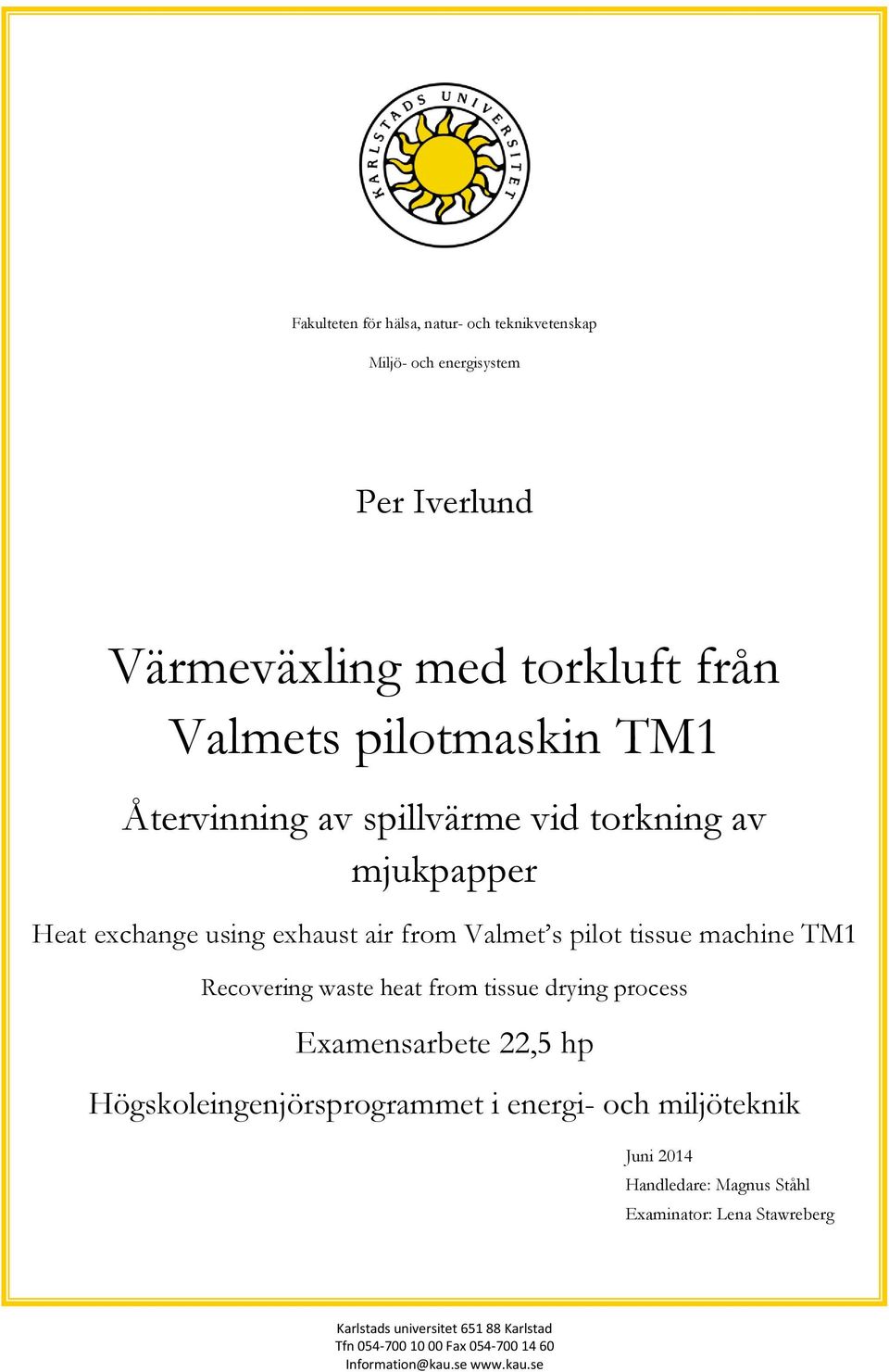 KARLSTADS UNIVERSITET

Fakulteten för hälsa, natur- och teknikvetenskap

Miljö- och energisystem

Per Iverlund

Värmeväxling med torkluft från Valmets pilotmaskin TM1

Återvinning av spillvärme vid torkning av mjukpapper

Heat exchange using exhaust air from Valmet's pilot tissue machine TM1

Recovering waste heat from tissue drying process

Examensarbete 22,5 hp

Högskoleingenjörsprogrammet i energi- och miljöteknik

Juni 2014

Handledare: Magnus Ståhl

Examinator: Lena Stawreberg

Karlstads universitet 651 88 Karlstad
Tfn 054-700 10 00 Fax 054-700 14 60
Information@kau.se www.kau.se